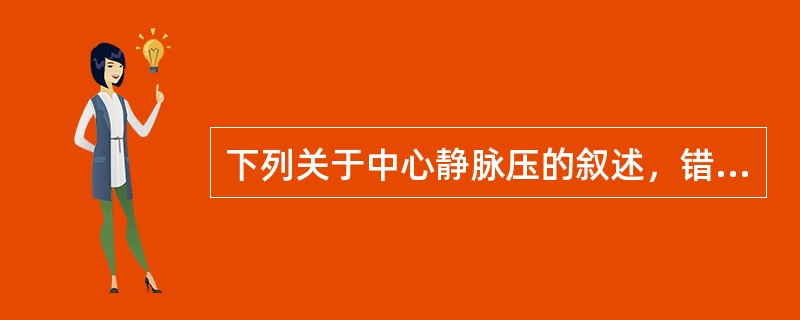 下列关于中心静脉压的叙述，错...